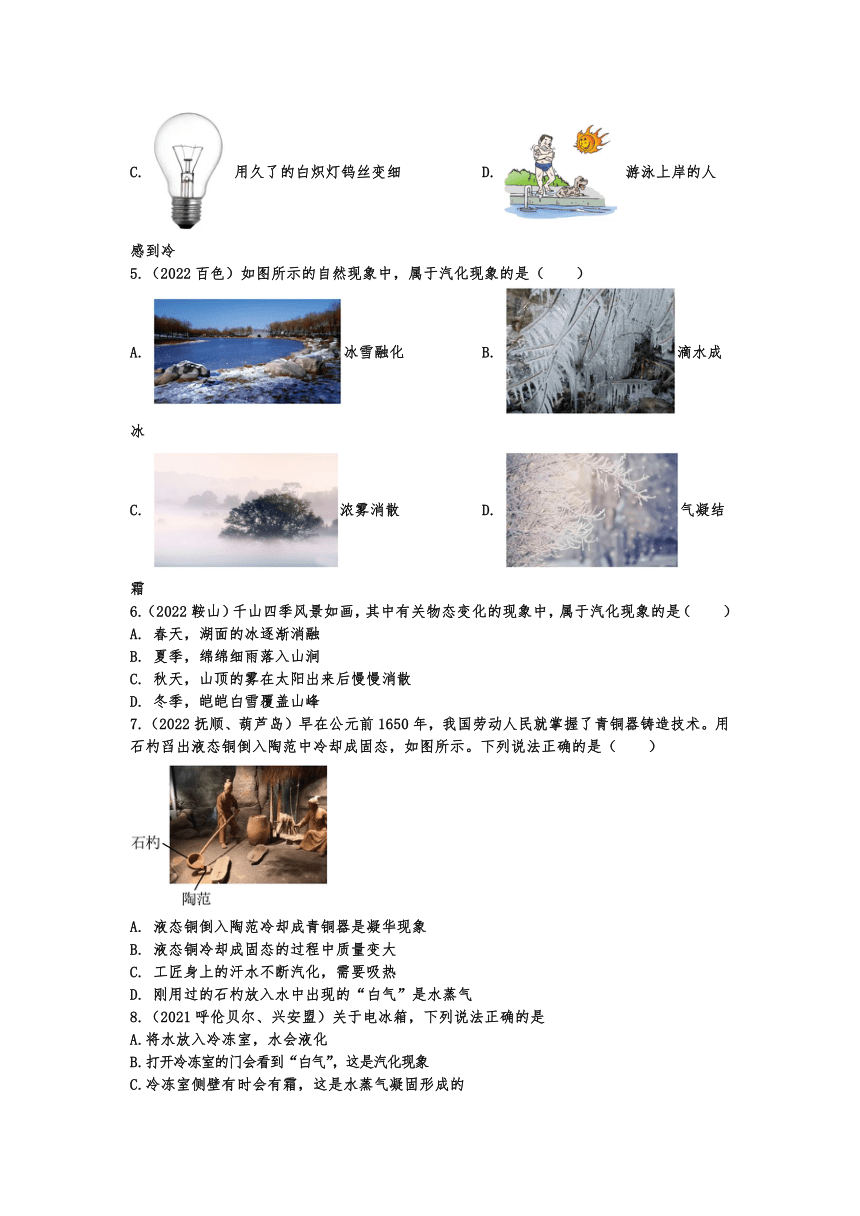 C. 用久了的白炽灯钨丝变细　　D. 游泳上岸的人感到冷

5.（2022 百色）如图所示的自然现象中，属于汽化现象的是（　　）

A. 冰雪融化　　B. 滴水成冰

C. 浓雾消散　　D. 气凝结霜

6.（2022 鞍山）千山四季风景如画，其中有关物态变化的现象中，属于汽化现象的是（　　）

A. 春天，湖面的冰逐渐消融

B. 夏季，绵绵细雨落入山涧

C. 秋天，山顶的雾在太阳出来后慢慢消散

D. 冬季，皑皑白雪覆盖山峰

7.（2022 抚顺、葫芦岛）早在公元前 1650 年，我国劳动人民就掌握了青铜器铸造技术。用石杓舀出液态铜倒入陶范中冷却成固态，如图所示。下列说法正确的是（　　）

石杓

陶范

A. 液态铜倒入陶范冷却成青铜器是凝华现象

B. 液态铜冷却成固态的过程中质量变大

C. 工匠身上的汗水不断汽化，需要吸热

D. 刚用过的石杓放入水中出现的“白气”是水蒸气

8.（2021 呼伦贝尔、兴安盟）关于电冰箱，下列说法正确的是

A.将水放入冷冻室，水会液化

B.打开冷冻室的门会看到“白气”，这是汽化现象

C.冷冻室侧壁有时会有霜，这是水蒸气凝固形成的